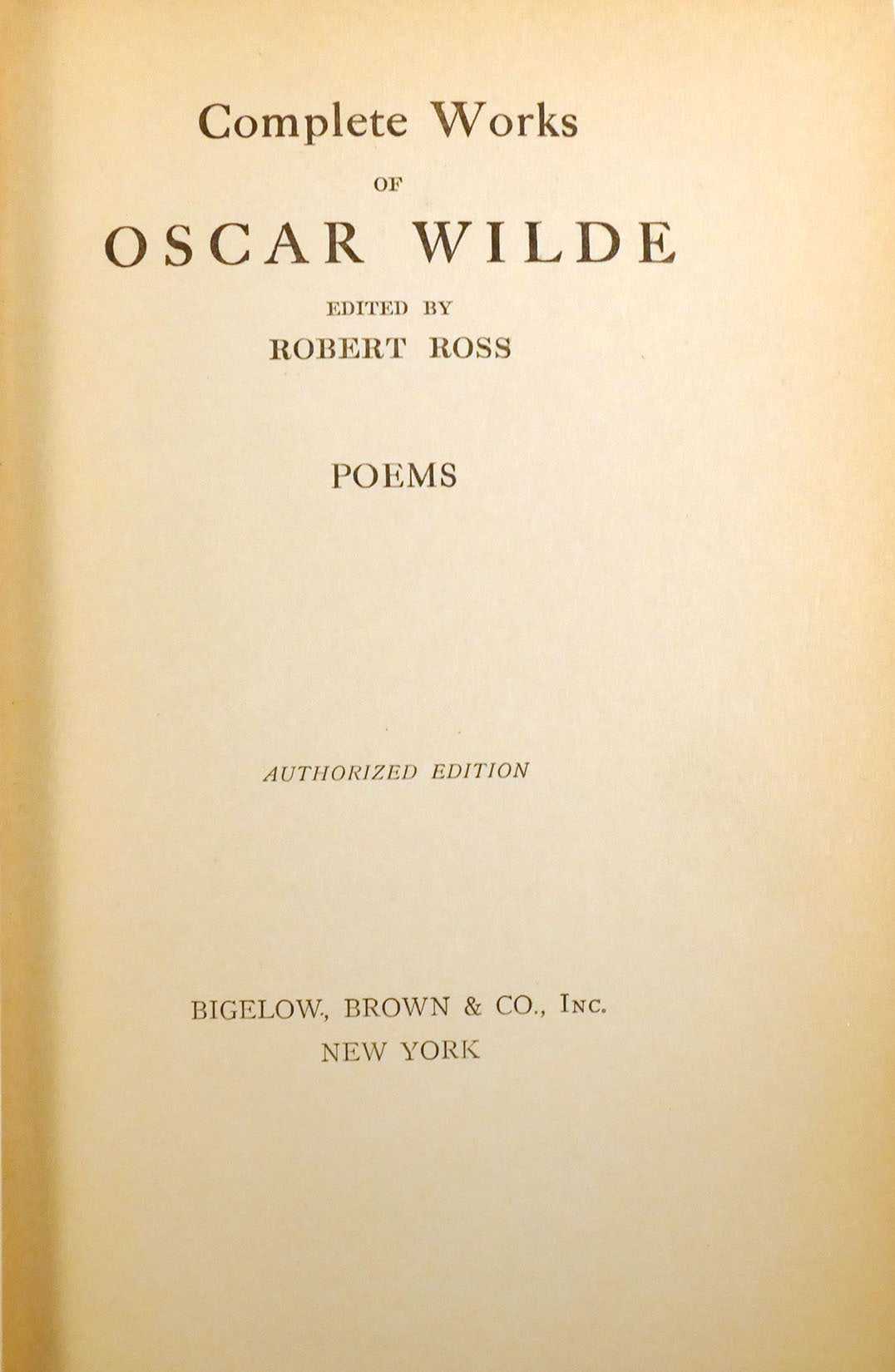 Complete Works

OF

OSCAR WILDE

EDITED BY

ROBERT ROSS

POEMS

AUTHORIZED EDITION

BIGELOW, BROWN & CO., Inc.

NEW YORK